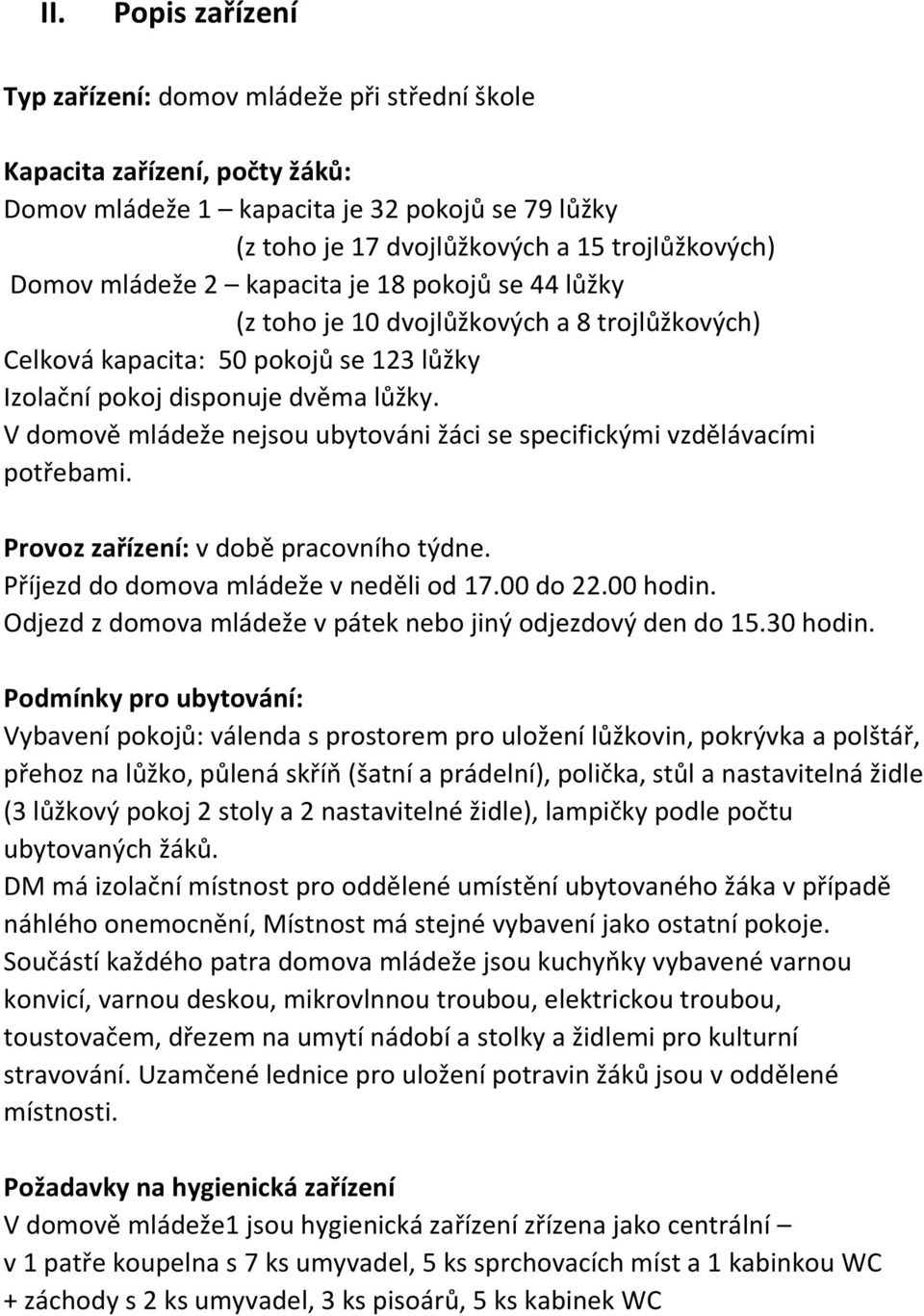 II. Popis zařízení

Typ zařízení: domov mládeže při střední škole

Kapacita zařízení, počty žáků:
Domov mládeže 1 – kapacita je 32 pokojů se 79 lůžky
(z toho je 17 dvojlůžkových a 15 trojlůžkových)
Domov mládeže 2 – kapacita je 18 pokojů se 44 lůžky
(z toho je 10 dvojlůžkových a 8 trojlůžkových)
Celková kapacita: 50 pokojů se 123 lůžky
Izolační pokoj disponuje dvěma lůžky.
V domově mládeže nejsou ubytováni žáci se specifickými vzdělávacími potřebami.

Provoz zařízení: v době pracovního týdne.
Příjezd do domova mládeže v neděli od 17.00 do 22.00 hodin.
Odjezd z domova mládeže v pátek nebo jiný odjezdový den do 15.30 hodin.

Podmínky pro ubytování:
Vybavení pokojů: válenda s prostorem pro uložení lůžkovin, pokrývka a polštář, přehoz na lůžko, půlená skříň (šatní a prádelní), polička, stůl a nastavitelná židle (3 lůžkový pokoj 2 stoly a 2 nastavitelné židle), lampičky podle počtu ubytovaných žáků.
DM má izolační místnost pro oddělené umístění ubytovaného žáka v případě náhlého onemocnění, Místnost má stejné vybavení jako ostatní pokoje.
Součástí každého patra domova mládeže jsou kuchyňky vybavené varnou konvicí, varnou deskou, mikrovlnnou troubou, elektrickou troubou, toustovačem, dřezem na umytí nádobí a stolky a židlemi pro kulturní stravování. Uzamčené lednice pro uložení potravin žáků jsou v oddělené místnosti.

Požadavky na hygienická zařízení
V domově mládeže1 jsou hygienická zařízení zřízena jako centrální – v 1 patře koupelna s 7 ks umyvadel, 5 ks sprchovacích míst a 1 kabinkou WC + záchody s 2 ks umyvadel, 3 ks pisoárů, 5 ks kabinek WC